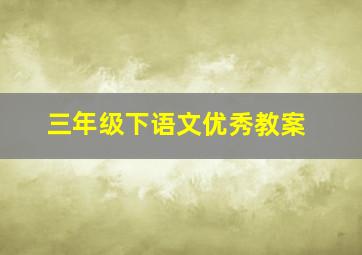 三年级下语文优秀教案